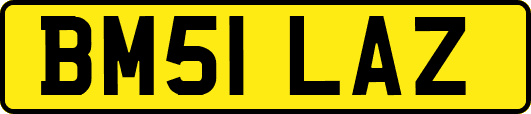 BM51 LAZ